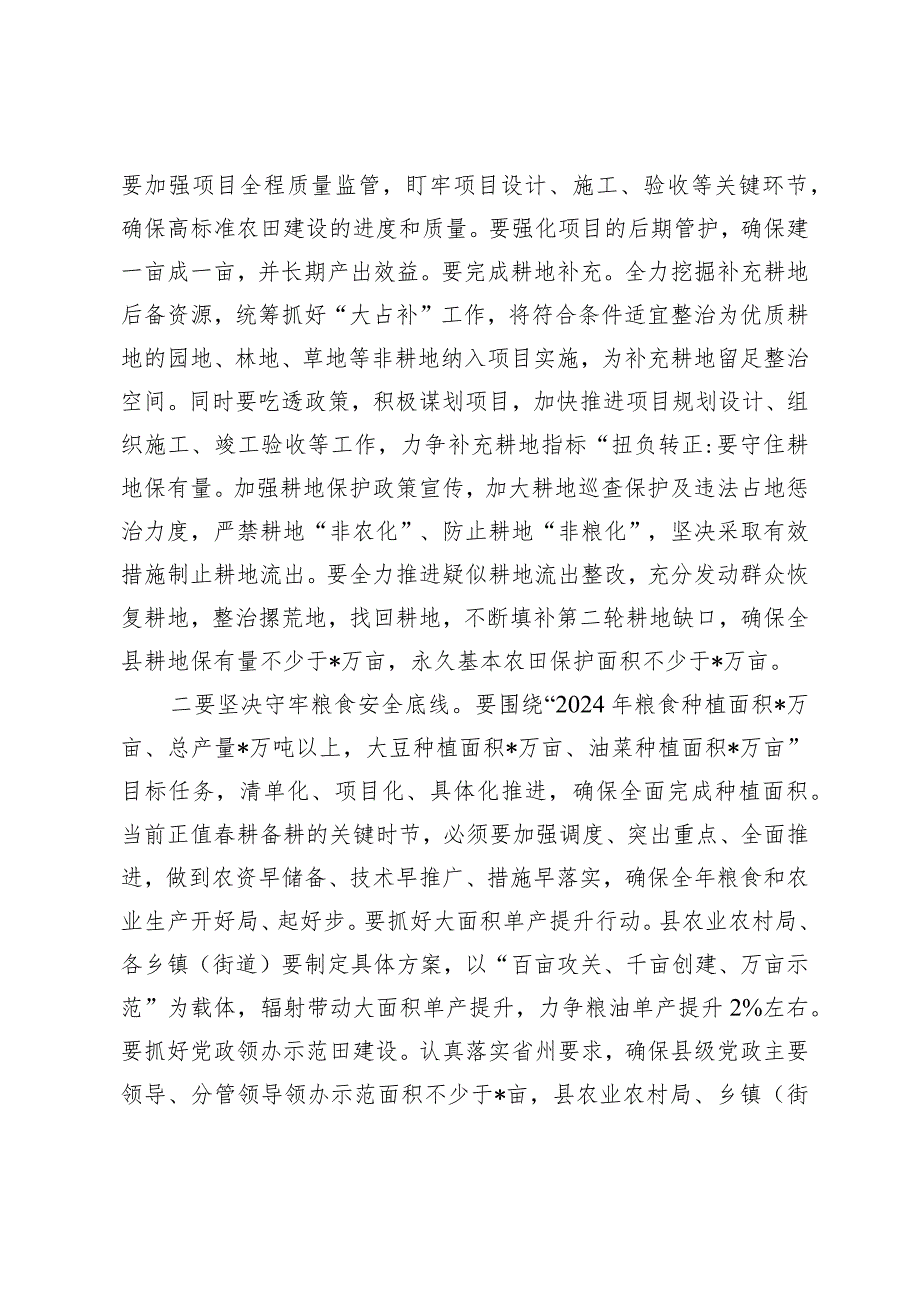 要加强项目全程质量监管，盯牢项目设计、施工、验收等关键环节，确保高标准农田建设的进度和质量。要强化项目的后期管护，确保建一亩成一亩，并长期产出效益。要完成耕地补充。全力挖掘补充耕地后备资源，统筹抓好“大占补”工作，将符合条件适宜整治为优质耕地的园地、林地、草地等非耕地纳入项目实施，为补充耕地留足整治空间。同时要吃透政策，积极谋划项目，加快推进项目规划设计、组织施工、竣工验收等工作，力争补充耕地指标“扭负转正:要守住耕地保有量。加强耕地保护政策宣传，加大耕地巡查保护及违法占地惩治力度，严禁耕地“非农化”、防止耕地“非粮化”，坚决采取有效措施制止耕地流出。要全力推进疑似耕地流出整改，充分发动群众恢复耕地，整治撂荒地，找回耕地，不断填补第二轮耕地缺口，确保全县耕地保有量不少于*万亩，永久基本农田保护面积不少于*万亩。

二要坚决守牢粮食安全底线。要围绕“2024年粮食种植面积*万亩、总产量*万吨以上，大豆种植面积*万亩、油菜种植面积*万亩”目标任务，清单化、项目化、具体化推进，确保全面完成种植面积。当前正值春耕备耕的关键时节，必须要加强调度、突出重点、全面推进，做到农资早储备、技术早推广、措施早落实，确保全年粮食和农业生产开好局、起好步。要抓好大面积单产提升行动。县农业农村局、各乡镇（街道）要制定具体方案，以“百亩攻关、千亩创建、万亩示范”为载体，辐射带动大面积单产提升，力争粮油单产提升2%左右。要抓好党政领办示范田建设。认真落实省州要求，确保县级党政主要领导、分管领导领办示范面积不少于*亩，县农业农村局、乡镇（街